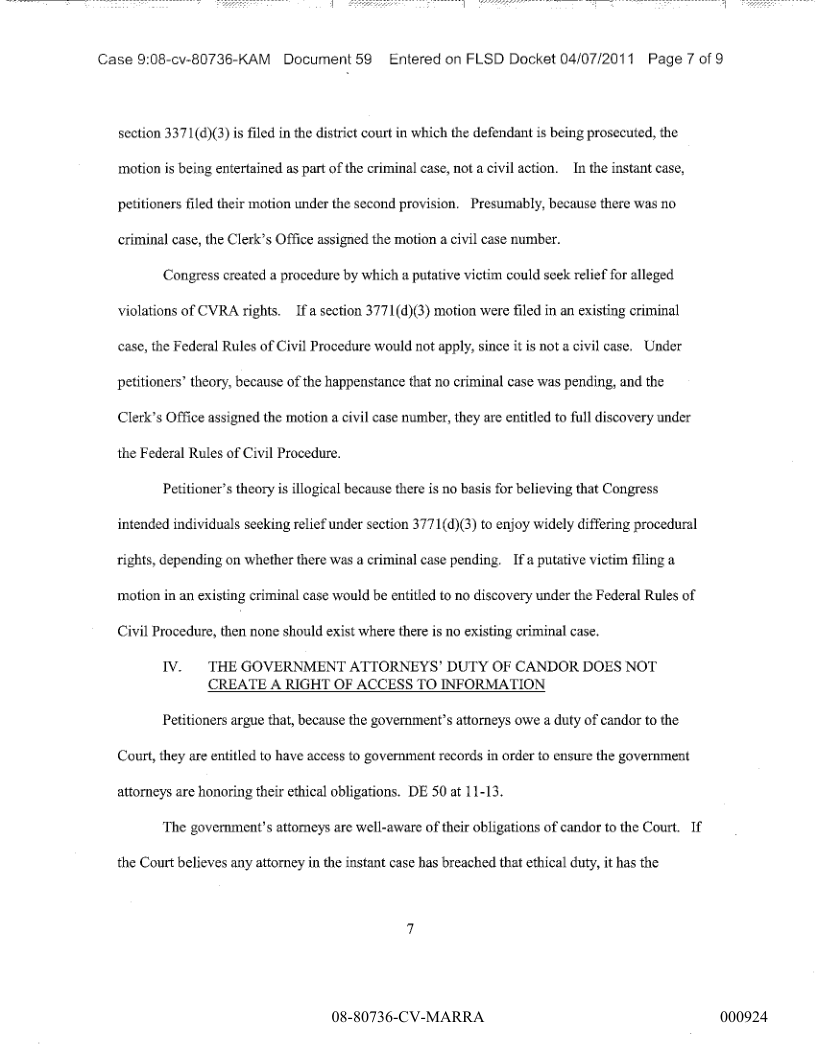 Case 9:08-cv-80736-KAM Document 59 Entered on FLSD Docket 04/07/2011 Page 7 of 9

section 3371(d)(3) is filed in the district court in which the defendant is being prosecuted, the motion is being entertained as part of the criminal case, not a civil action. In the instant case, petitioners filed their motion under the second provision. Presumably, because there was no criminal case, the Clerk's Office assigned the motion a civil case number.

Congress created a procedure by which a putative victim could seek relief for alleged violations of CVRA rights. If a section 3771(d)(3) motion were filed in an existing criminal case, the Federal Rules of Civil Procedure would not apply, since it is not a civil case. Under petitioners' theory, because of the happenstance that no criminal case was pending, and the Clerk's Office assigned the motion a civil case number, they are entitled to full discovery under the Federal Rules of Civil Procedure.

Petitioner's theory is illogical because there is no basis for believing that Congress intended individuals seeking relief under section 3771(d)(3) to enjoy widely differing procedural rights, depending on whether there was a criminal case pending. If a putative victim filing a motion in an existing criminal case would be entitled to no discovery under the Federal Rules of Civil Procedure, then none should exist where there is no existing criminal case.

IV. THE GOVERNMENT ATTORNEYS' DUTY OF CANDOR DOES NOT CREATE A RIGHT OF ACCESS TO INFORMATION

Petitioners argue that, because the government's attorneys owe a duty of candor to the Court, they are entitled to have access to government records in order to ensure the government attorneys are honoring their ethical obligations. DE 50 at 11-13.

The government's attorneys are well-aware of their obligations of candor to the Court. If the Court believes any attorney in the instant case has breached that ethical duty, it has the

7

08-80736-CV-MARRA

000924